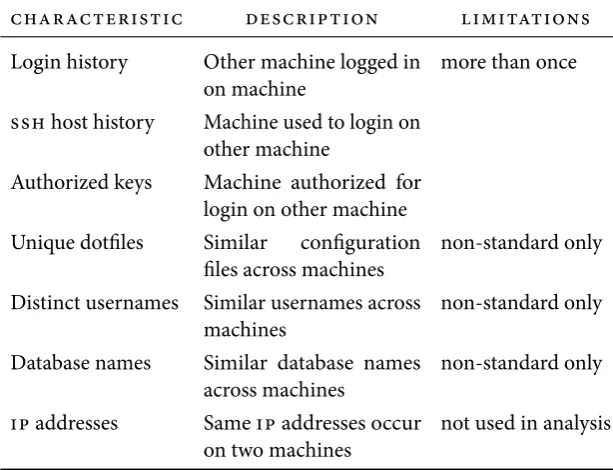 | CHARACTERISTIC | DESCRIPTION | LIMITATIONS |
|---|---|---|
| Login history | Other machine logged in on machine | more than once |
| SSH host history | Machine used to login on other machine | |
| Authorized keys | Machine authorized for login on other machine | |
| Unique dotfiles | Similar configuration files across machines | non-standard only |
| Distinct usernames | Similar usernames across machines | non-standard only |
| Database names | Similar database names across machines | non-standard only |
| IP addresses | Same IP addresses occur on two machines | not used in analysis |